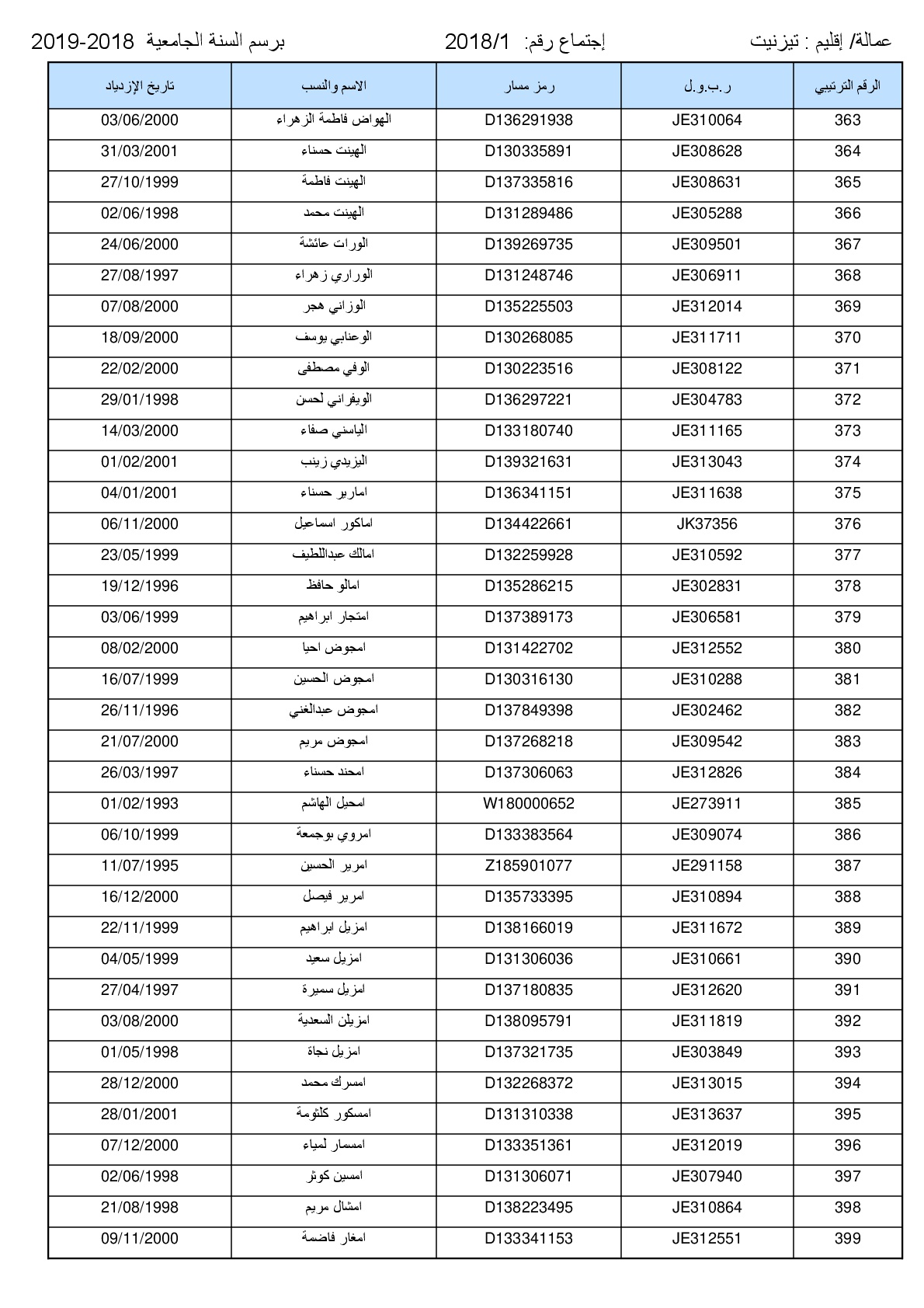 عمالة/ إقليم : تيزنيت    إجتماع رقم: 2018/1    برسم السنة الجامعية 2018-2019

| الرقم الترتيبي | ر.ب.و.ل | رمز مسار | الاسم والنسب | تاريخ الإزدياد |
|---|---|---|---|---|
| 363 | JE310064 | D136291938 | الهواض فاطمة الزهراء | 03/06/2000 |
| 364 | JE308628 | D130335891 | الهينت حسناء | 31/03/2001 |
| 365 | JE308631 | D137335816 | الهينت فاطمة | 27/10/1999 |
| 366 | JE305288 | D131289486 | الهينت محمد | 02/06/1998 |
| 367 | JE309501 | D139269735 | الورات عائشة | 24/06/2000 |
| 368 | JE306911 | D131248746 | الوراري زهراء | 27/08/1997 |
| 369 | JE312014 | D135225503 | الوزاني هجر | 07/08/2000 |
| 370 | JE311711 | D130268085 | الوعنابي يوسف | 18/09/2000 |
| 371 | JE308122 | D130223516 | الوفي مصطفى | 22/02/2000 |
| 372 | JE304783 | D136297221 | الويفراني لحسن | 29/01/1998 |
| 373 | JE311165 | D133180740 | الياسني صفاء | 14/03/2000 |
| 374 | JE313043 | D139321631 | اليزيدي زينب | 01/02/2001 |
| 375 | JE311638 | D136341151 | امارير حسناء | 04/01/2001 |
| 376 | JK37356 | D134422661 | اماكور اسماعيل | 06/11/2000 |
| 377 | JE310592 | D132259928 | امالك عبداللطيف | 23/05/1999 |
| 378 | JE302831 | D135286215 | امالو حافظ | 19/12/1996 |
| 379 | JE306581 | D137389173 | امتجار ابراهيم | 03/06/1999 |
| 380 | JE312552 | D131422702 | امجوض احيا | 08/02/2000 |
| 381 | JE310288 | D130316130 | امجوض الحسين | 16/07/1999 |
| 382 | JE302462 | D137849398 | امجوض عبدالغني | 26/11/1996 |
| 383 | JE309542 | D137268218 | امجوض مريم | 21/07/2000 |
| 384 | JE312826 | D137306063 | امحند حسناء | 26/03/1997 |
| 385 | JE273911 | W180000652 | امحيل الهاشم | 01/02/1993 |
| 386 | JE309074 | D133383564 | امروي بوجمعة | 06/10/1999 |
| 387 | JE291158 | Z185901077 | امرير الحسين | 11/07/1995 |
| 388 | JE310894 | D135733395 | امرير فيصل | 16/12/2000 |
| 389 | JE311672 | D138166019 | امزيل ابراهيم | 22/11/1999 |
| 390 | JE310661 | D131306036 | امزيل سعيد | 04/05/1999 |
| 391 | JE312620 | D137180835 | امزيل سميرة | 27/04/1997 |
| 392 | JE311819 | D138095791 | امزيلن السعدية | 03/08/2000 |
| 393 | JE303849 | D137321735 | امزيل نجاة | 01/05/1998 |
| 394 | JE313015 | D132268372 | امسرك محمد | 28/12/2000 |
| 395 | JE313637 | D131310338 | امسكور كلثومة | 28/01/2001 |
| 396 | JE312019 | D133351361 | امسمار لمياء | 07/12/2000 |
| 397 | JE307940 | D131306071 | امسين كوثر | 02/06/1998 |
| 398 | JE310864 | D138223495 | امشال مريم | 21/08/1998 |
| 399 | JE312551 | D133341153 | امغار فاضمة | 09/11/2000 |